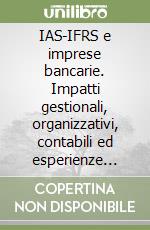 unilibro

IAS-IFRS e imprese bancarie. Impatti gestionali, organizzativi, contabili ed esperienze…

COPERTINA NON DISPONIBILE